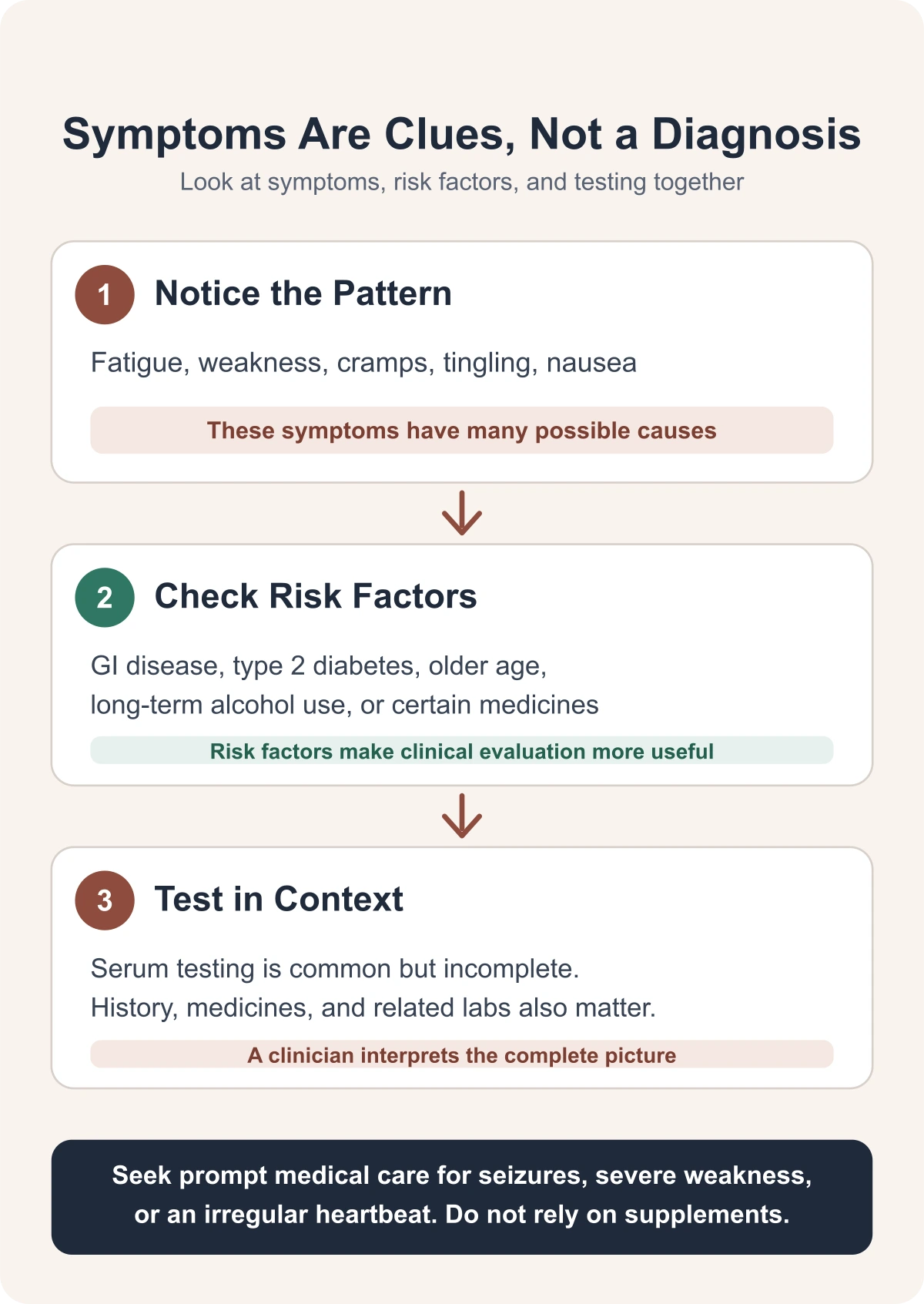 Symptoms Are Clues, Not a Diagnosis

Look at symptoms, risk factors, and testing together

1 Notice the Pattern

Fatigue, weakness, cramps, tingling, nausea

These symptoms have many possible causes

2 Check Risk Factors

GI disease, type 2 diabetes, older age, long-term alcohol use, or certain medicines

Risk factors make clinical evaluation more useful

3 Test in Context

Serum testing is common but incomplete. History, medicines, and related labs also matter.

A clinician interprets the complete picture

Seek prompt medical care for seizures, severe weakness, or an irregular heartbeat. Do not rely on supplements.